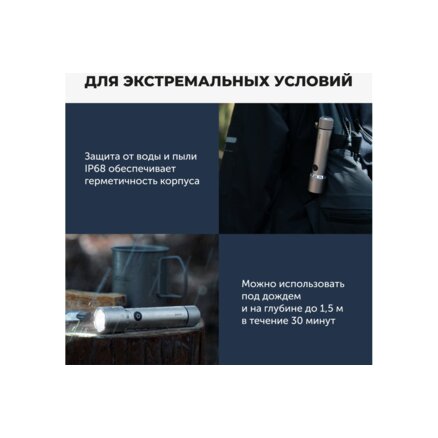 ДЛЯ ЭКСТРЕМАЛЬНЫХ УСЛОВИЙ

Защита от воды и пыли IP68 обеспечивает герметичность корпуса

Можно использовать под дождем и на глубине до 1,5 м в течение 30 минут